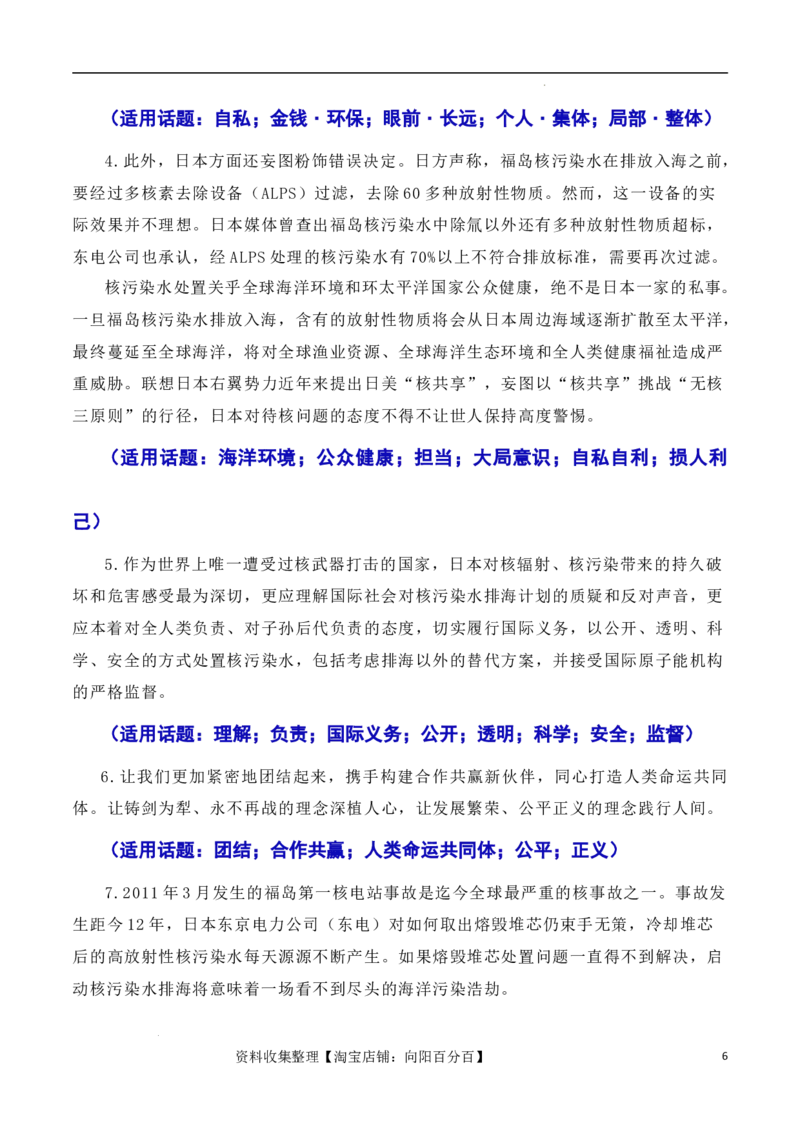 （适用话题：自私；金钱·环保；眼前·长远；个人·集体；局部·整体）

4.此外，日本方面还妄图粉饰错误决定。日方声称，福岛核污染水在排放入海之前，要经过多核素去除设备（ALPS）过滤，去除60多种放射性物质。然而，这一设备的实际效果并不理想。日本媒体曾查出福岛核污染水中除氚以外还有多种放射性物质超标，东电公司也承认，经ALPS处理的核污染水有70%以上不符合排放标准，需要再次过滤。

核污染水处置关乎全球海洋环境和环太平洋国家公众健康，绝不是日本一家的私事。一旦福岛核污染水排放入海，含有的放射性物质将会从日本周边海域逐渐扩散至太平洋，最终蔓延至全球海洋，将对全球渔业资源、全球海洋生态环境和全人类健康福祉造成严重威胁。联想日本右翼势力近年来提出日美“核共享”，妄图以“核共享”挑战“无核三原则”的行径，日本对待核问题的态度不得不让世人保持高度警惕。

（适用话题：海洋环境；公众健康；担当；大局意识；自私自利；损人利己）

5.作为世界上唯一遭受过核武器打击的国家，日本对核辐射、核污染带来的持久破坏和危害感受最为深切，更应理解国际社会对核污染水排海计划的质疑和反对声音，更应本着对全人类负责、对子孙后代负责的态度，切实履行国际义务，以公开、透明、科学、安全的方式处置核污染水，包括考虑排海以外的替代方案，并接受国际原子能机构的严格监督。

（适用话题：理解；负责；国际义务；公开；透明；科学；安全；监督）

6.让我们更加紧密地团结起来，携手构建合作共赢新伙伴，同心打造人类命运共同体。让铸剑为犁、永不再战的理念深植人心，让发展繁荣、公平正义的理念践行人间。

（适用话题：团结；合作共赢；人类命运共同体；公平；正义）

7.2011年3月发生的福岛第一核电站事故是迄今全球最严重的核事故之一。事故发生距今12年，日本东京电力公司（东电）对如何取出熔毁堆芯仍束手无策，冷却堆芯后的高放射性核污染水每天源源不断产生。如果熔毁堆芯处置问题一直得不到解决，启动核污染水排海将意味着一场看不到尽头的海洋污染浩劫。

资料收集整理【淘宝店铺：向阳百分百】 6